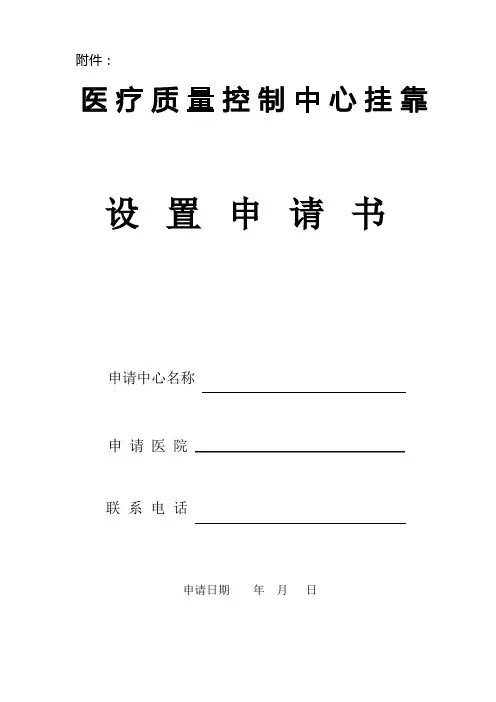 附件：

医疗质量控制中心挂靠

设 置 申 请 书

申请中心名称

申 请 医 院

联 系 电 话

申请日期 年 月 日